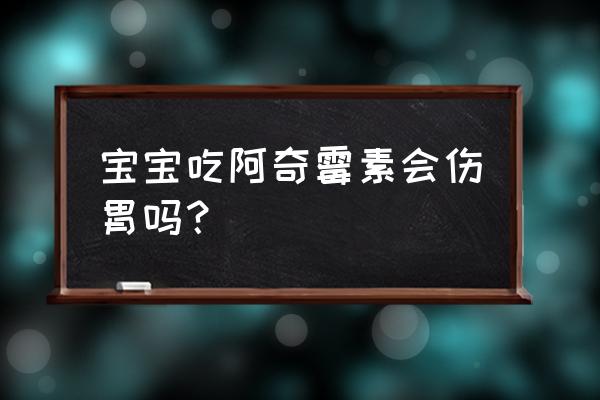 宝宝吃阿奇霉素会伤胃吗？